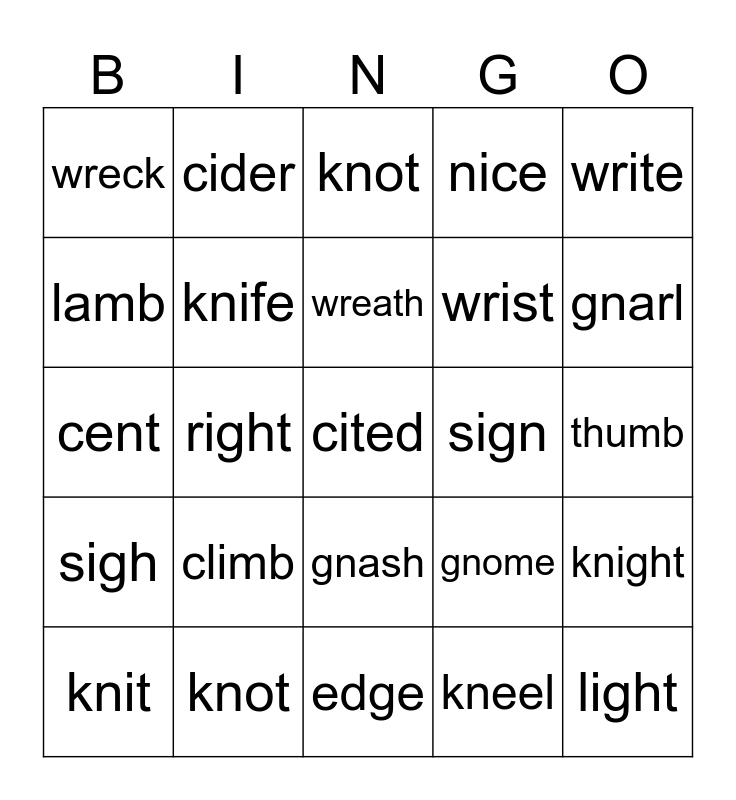 | B | I | N | G | O |
|---|---|---|---|---|
| wreck | cider | knot | nice | write |
| lamb | knife | wreath | wrist | gnarl |
| cent | right | cited | sign | thumb |
| sigh | climb | gnash | gnome | knight |
| knit | knot | edge | kneel | light |